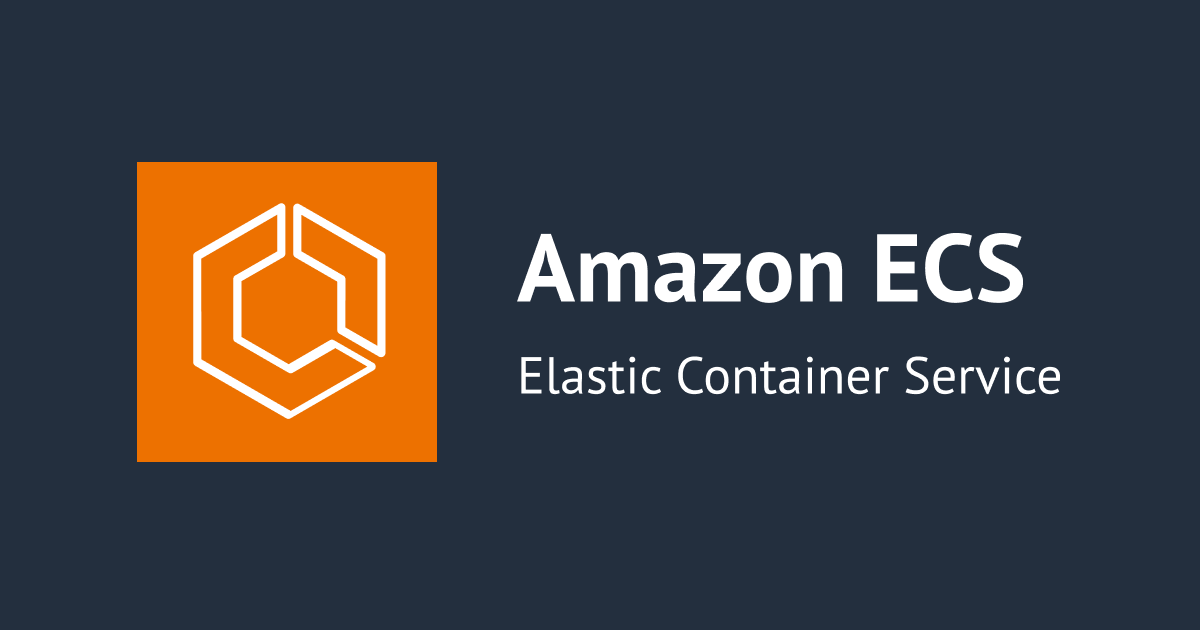 Amazon ECS

Elastic Container Service